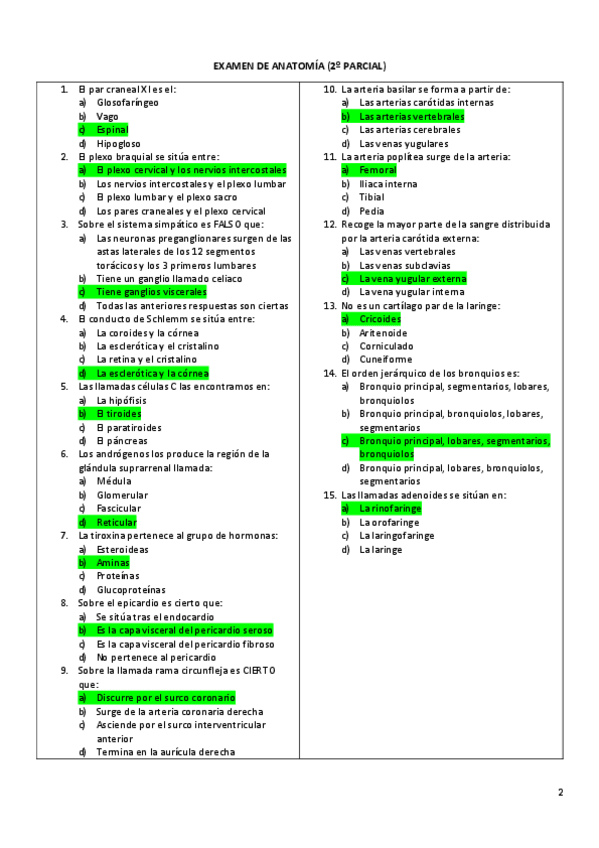 EXAMEN DE ANATOMÍA (2º PARCIAL)

1. El par craneal XI es el:
a) Glosofaríngeo
b) Vago
c) Espinal
d) Hipogloso
2. El plexo braquial se sitúa entre:
a) El plexo cervical y los nervios intercostales
b) Los nervios intercostales y el plexo lumbar
c) El plexo lumbar y el plexo sacro
d) Los pares craneales y el plexo cervical
3. Sobre el sistema simpático es FALSO que:
a) Las neuronas preganglionares surgen de las astas laterales de los 12 segmentos torácicos y los 3 primeros lumbares
b) Tiene un ganglio llamado celíaco
c) Tiene ganglios viscerales
d) Todas las anteriores respuestas son ciertas
4. El conducto de Schlemm se sitúa entre:
a) La coroides y la córnea
b) La esclerótica y el cristalino
c) La retina y el cristalino
d) La esclerótica y la córnea
5. Las llamadas células C las encontramos en:
a) La hipófisis
b) El tiroides
c) El paratiroides
d) El páncreas
6. Los andrógenos los produce la región de la glándula suprarrenal llamada:
a) Médula
b) Glomerular
c) Fascicular
d) Reticular
7. La tiroxina pertenece al grupo de hormonas:
a) Esteroideas
b) Aminas
c) Proteínas
d) Glucoproteínas
8. Sobre el epicardio es cierto que:
a) Se sitúa tras el endocardio
b) Es la capa visceral del pericardio seroso
c) Es la capa visceral del pericardio fibroso
d) No pertenece al pericardio
9. Sobre la llamada rama circunfleja es CIERTO que:
a) Discurre por el surco coronario
b) Surge de la arteria coronaria derecha
c) Asciende por el surco interventricular anterior
d) Termina en la aurícula derecha

10. La arteria basilar se forma a partir de:
a) Las arterias carótidas internas
b) Las arterias vertebrales
c) Las arterias cerebrales
d) Las venas yugulares
11. La arteria poplítea surge de la arteria:
a) Femoral
b) Iliaca interna
c) Tibial
d) Pedia
12. Recoge la mayor parte de la sangre distribuida por la arteria carótida externa:
a) Las venas vertebrales
b) Las venas subclavias
c) La vena yugular externa
d) La vena yugular interna
13. No es un cartílago par de la laringe:
a) Cricoides
b) Aritenoide
c) Corniculado
d) Cuneiforme
14. El orden jerárquico de los bronquios es:
a) Bronquio principal, segmentarios, lobares, bronquiolos
b) Bronquio principal, bronquiolos, lobares, segmentarios
c) Bronquio principal, lobares, segmentarios, bronquiolos
d) Bronquio principal, lobares, bronquiolos, segmentarios
15. Las llamadas adenoides se sitúan en:
a) La rinofaringe
b) La orofaringe
c) La laringofaringe
d) La laringe

2